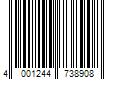 4 001244 738908